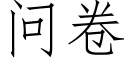 问卷